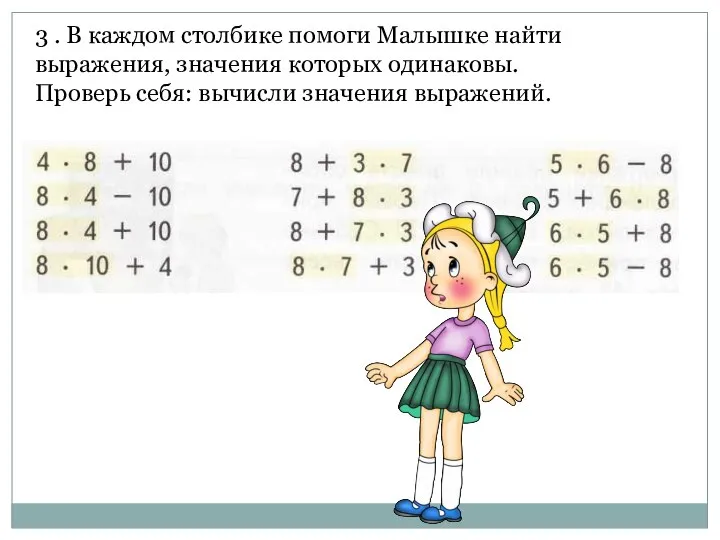 3 . В каждом столбике помоги Малышке найти выражения, значения которых одинаковы. Проверь себя: вычисли значения выражений.

$4 \cdot 8 + 10$
$8 \cdot 4 - 10$
$8 \cdot 4 + 10$
$8 \cdot 10 + 4$

$8 + 3 \cdot 7$
$7 + 8 \cdot 3$
$8 + 7 \cdot 3$
$8 \cdot 7 + 3$

$5 \cdot 6 - 8$
$5 + 6 \cdot 8$
$6 \cdot 5 + 8$
$6 \cdot 5 - 8$